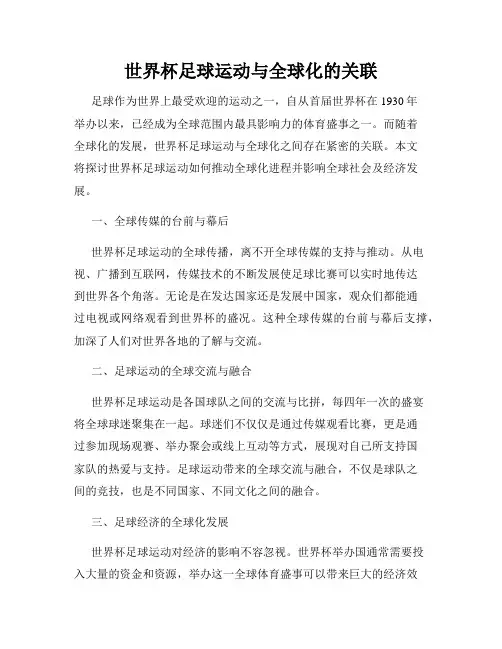 世界杯足球运动与全球化的关联

足球作为世界上最受欢迎的运动之一，自从首届世界杯在 1930 年举办以来，已经成为全球范围内最具影响力的体育盛事之一。而随着全球化的发展，世界杯足球运动与全球化之间存在紧密的关联。本文将探讨世界杯足球运动如何推动全球化进程并影响全球社会及经济发展。

一、全球传媒的台前与幕后

世界杯足球运动的全球传播，离不开全球传媒的支持与推动。从电视、广播到互联网，传媒技术的不断发展使足球比赛可以实时地传达到世界各个角落。无论是在发达国家还是发展中国家，观众们都能通过电视或网络观看到世界杯的盛况。这种全球传媒的台前与幕后支撑，加深了人们对世界各地的了解与交流。

二、足球运动的全球交流与融合

世界杯足球运动是各国球队之间的交流与比拼，每四年一次的盛宴将全球球迷聚集在一起。球迷们不仅仅是通过传媒观看比赛，更是通过参加现场观赛、举办聚会或线上互动等方式，展现对自己所支持国家队的热爱与支持。足球运动带来的全球交流与融合，不仅是球队之间的竞技，也是不同国家、不同文化之间的融合。

三、足球经济的全球化发展

世界杯足球运动对经济的影响不容忽视。世界杯举办国通常需要投入大量的资金和资源，举办这一全球体育盛事可以带来巨大的经济效